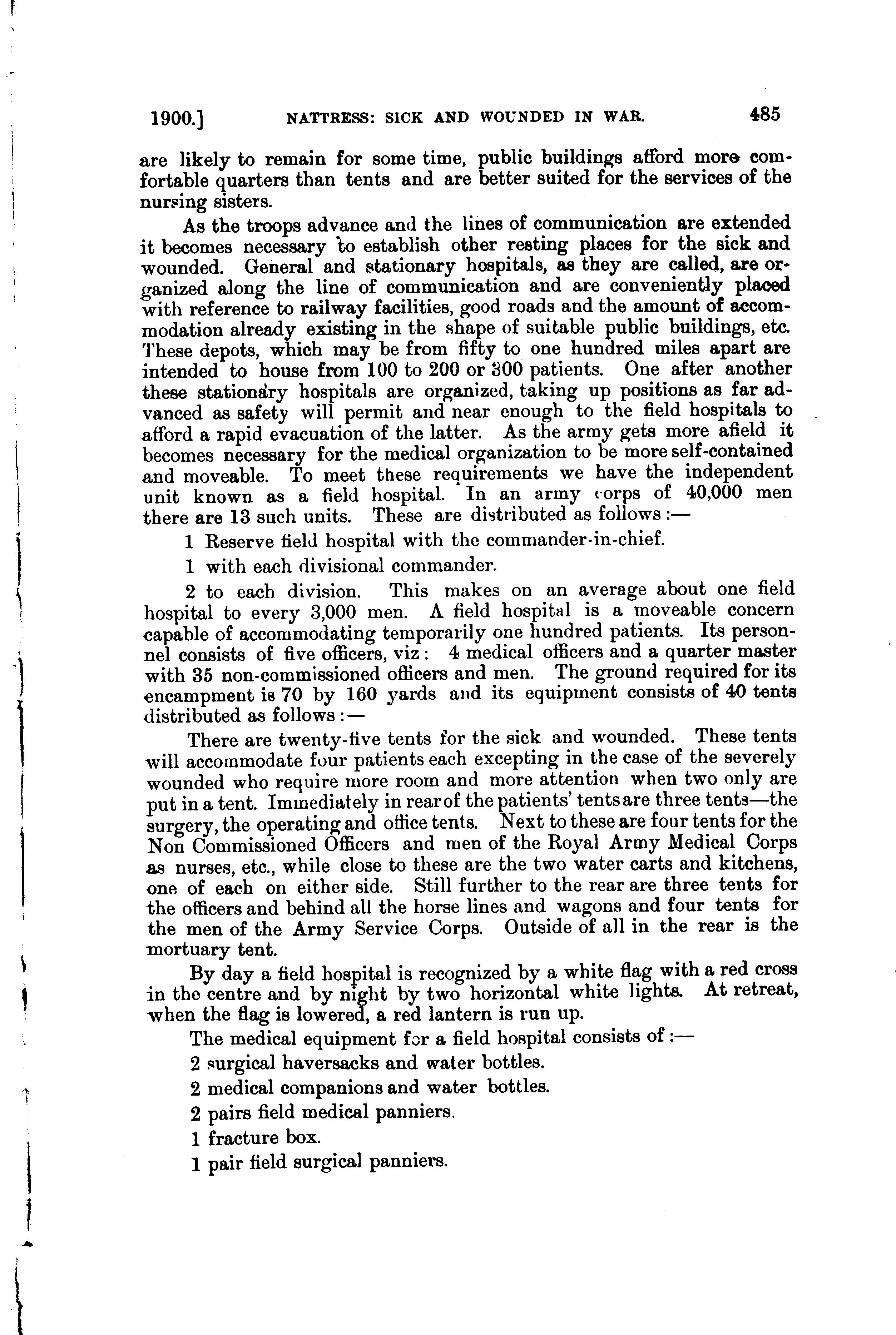 1900.] NATTRESS: SICK AND WOUNDED IN WAR. 485

are likely to remain for some time, public buildings afford more comfortable quarters than tents and are better suited for the services of the nursing sisters.

As the troops advance and the lines of communication are extended it becomes necessary to establish other resting places for the sick and wounded. General and stationary hospitals, as they are called, are organized along the line of communication and are conveniently placed with reference to railway facilities, good roads and the amount of accommodation already existing in the shape of suitable public buildings, etc. These depots, which may be from fifty to one hundred miles apart are intended to house from 100 to 200 or 300 patients. One after another these stationary hospitals are organized, taking up positions as far advanced as safety will permit and near enough to the field hospitals to afford a rapid evacuation of the latter. As the army gets more afield it becomes necessary for the medical organization to be more self-contained and moveable. To meet these requirements we have the independent unit known as a field hospital. In an army corps of 40,000 men there are 13 such units. These are distributed as follows :—

1 Reserve field hospital with the commander-in-chief.

1 with each divisional commander.

2 to each division. This makes on an average about one field hospital to every 3,000 men. A field hospital is a moveable concern capable of accommodating temporarily one hundred patients. Its personnel consists of five officers, viz : 4 medical officers and a quarter master with 35 non-commissioned officers and men. The ground required for its encampment is 70 by 160 yards and its equipment consists of 40 tents distributed as follows :—

There are twenty-five tents for the sick and wounded. These tents will accommodate four patients each excepting in the case of the severely wounded who require more room and more attention when two only are put in a tent. Immediately in rear of the patients' tents are three tents—the surgery, the operating and office tents. Next to these are four tents for the Non Commissioned Officers and men of the Royal Army Medical Corps as nurses, etc., while close to these are the two water carts and kitchens, one of each on either side. Still further to the rear are three tents for the officers and behind all the horse lines and wagons and four tents for the men of the Army Service Corps. Outside of all in the rear is the mortuary tent.

By day a field hospital is recognized by a white flag with a red cross in the centre and by night by two horizontal white lights. At retreat, when the flag is lowered, a red lantern is run up.

The medical equipment for a field hospital consists of :—

2 surgical haversacks and water bottles.

2 medical companions and water bottles.

2 pairs field medical panniers.

1 fracture box.

1 pair field surgical panniers.